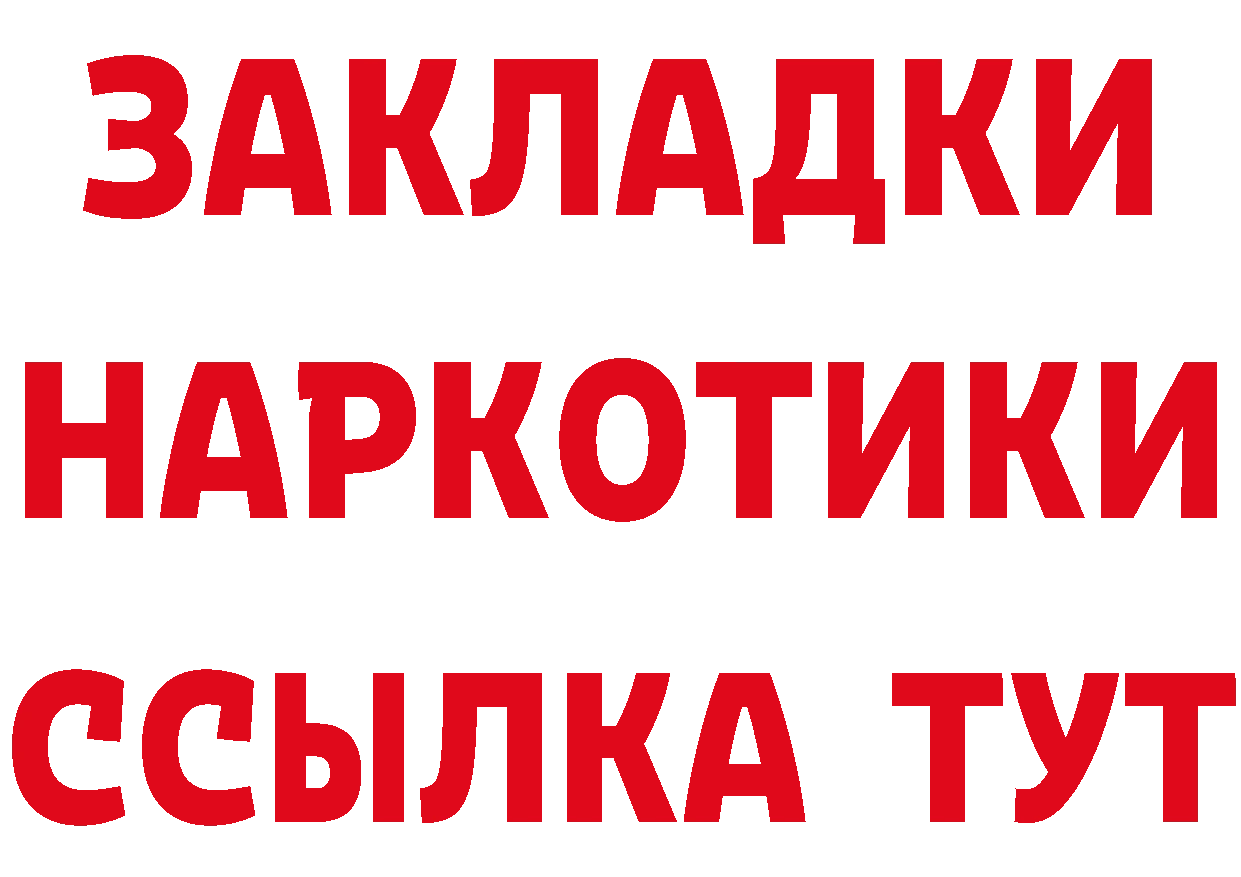 ЗАКЛАДКИ
НАРКОТИКИ
ССЫЛКА ТУТ